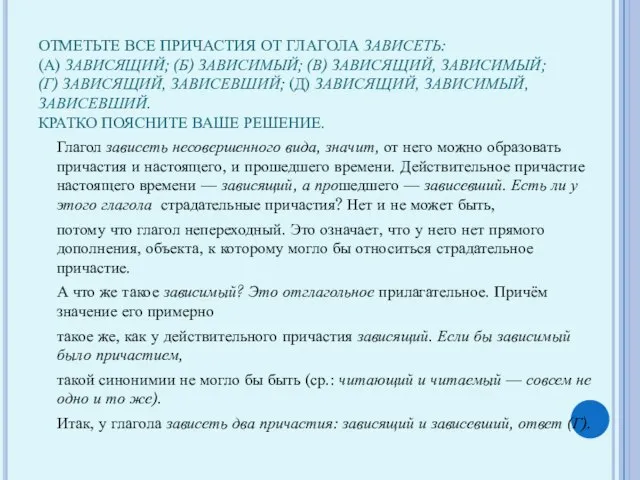 ОТМЕТЬТЕ ВСЕ ПРИЧАСТИЯ ОТ ГЛАГОЛА ЗАВИСЕТЬ:
(А) ЗАВИСЯЩИЙ; (Б) ЗАВИСИМЫЙ; (В) ЗАВИСЯЩИЙ, ЗАВИСИМЫЙ; (Г) ЗАВИСЯЩИЙ, ЗАВИСЕВШИЙ; (Д) ЗАВИСЯЩИЙ, ЗАВИСИМЫЙ, ЗАВИСЕВШИЙ.
КРАТКО ПОЯСНИТЕ ВАШЕ РЕШЕНИЕ.

Глагол зависеть несовершенного вида, значит, от него можно образовать причастия и настоящего, и прошедшего времени. Действительное причастие настоящего времени — зависящий, а прошедшего — зависевший. Есть ли у этого глагола страдательные причастия? Нет и не может быть,

потому что глагол непереходный. Это означает, что у него нет прямого дополнения, объекта, к которому могло бы относиться страдательное причастие.

А что же такое зависимый? Это отглагольное прилагательное. Причём значение его примерно

такое же, как у действительного причастия зависящий. Если бы зависимый было причастием,

такой синонимии не могло бы быть (ср.: читающий и читаемый — совсем не одно и то же).

Итак, у глагола зависеть два причастия: зависящий и зависевший, ответ (Г).